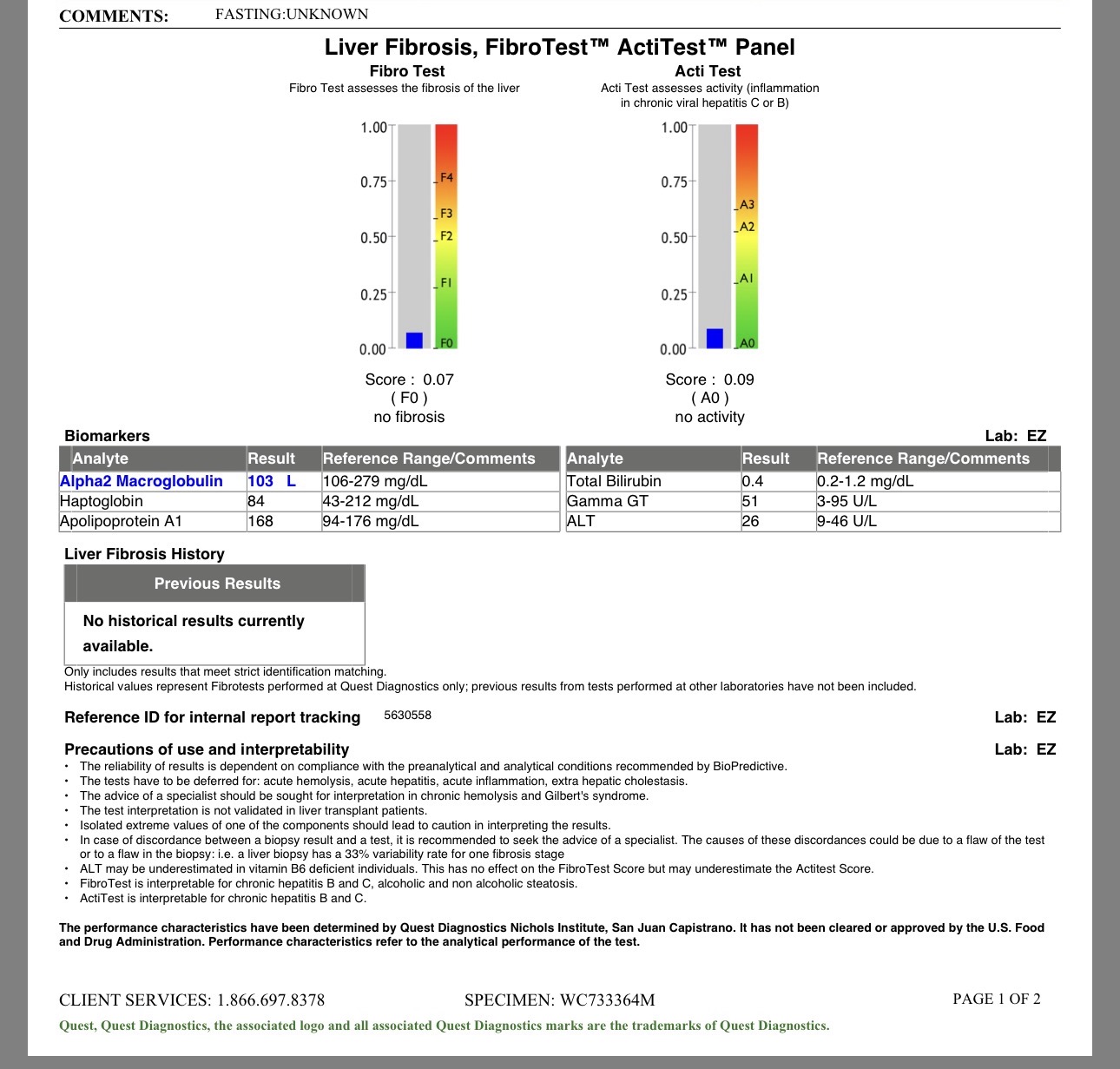 COMMENTS: FASTING:UNKNOWN

Liver Fibrosis, FibroTest™ ActiTest™ Panel

Fibro Test
Fibro Test assesses the fibrosis of the liver

1.00
0.75
0.50
0.25
0.00
F4
F3
F2
F1
F0

Score : 0.07
( F0 )
no fibrosis

Acti Test
Acti Test assesses activity (inflammation in chronic viral hepatitis C or B)

1.00
0.75
0.50
0.25
0.00
A3
A2
A1
A0

Score : 0.09
( A0 )
no activity

Biomarkers

Lab: EZ

| Analyte | Result | Reference Range/Comments |
|---|---|---|
| Alpha2 Macroglobulin | 103 L | 106-279 mg/dL |
| Haptoglobin | 84 | 43-212 mg/dL |
| Apolipoprotein A1 | 168 | 94-176 mg/dL |

| Analyte | Result | Reference Range/Comments |
|---|---|---|
| Total Bilirubin | 0.4 | 0.2-1.2 mg/dL |
| Gamma GT | 51 | 3-95 U/L |
| ALT | 26 | 9-46 U/L |

Liver Fibrosis History

| Previous Results |
|---|
| No historical results currently available. |

Only includes results that meet strict identification matching.
Historical values represent Fibrotests performed at Quest Diagnostics only; previous results from tests performed at other laboratories have not been included.

Reference ID for internal report tracking 5630558 Lab: EZ

Precautions of use and interpretability Lab: EZ

• The reliability of results is dependent on compliance with the preanalytical and analytical conditions recommended by BioPredictive.
• The tests have to be deferred for: acute hemolysis, acute hepatitis, acute inflammation, extra hepatic cholestasis.
• The advice of a specialist should be sought for interpretation in chronic hemolysis and Gilbert's syndrome.
• The test interpretation is not validated in liver transplant patients.
• Isolated extreme values of one of the components should lead to caution in interpreting the results.
• In case of discordance between a biopsy result and a test, it is recommended to seek the advice of a specialist. The causes of these discordances could be due to a flaw of the test or to a flaw in the biopsy: i.e. a liver biopsy has a 33% variability rate for one fibrosis stage
• ALT may be underestimated in vitamin B6 deficient individuals. This has no effect on the FibroTest Score but may underestimate the Actitest Score.
• FibroTest is interpretable for chronic hepatitis B and C, alcoholic and non alcoholic steatosis.
• ActiTest is interpretable for chronic hepatitis B and C.

The performance characteristics have been determined by Quest Diagnostics Nichols Institute, San Juan Capistrano. It has not been cleared or approved by the U.S. Food and Drug Administration. Performance characteristics refer to the analytical performance of the test.

CLIENT SERVICES: 1.866.697.8378 SPECIMEN: WC733364M PAGE 1 OF 2

Quest, Quest Diagnostics, the associated logo and all associated Quest Diagnostics marks are the trademarks of Quest Diagnostics.